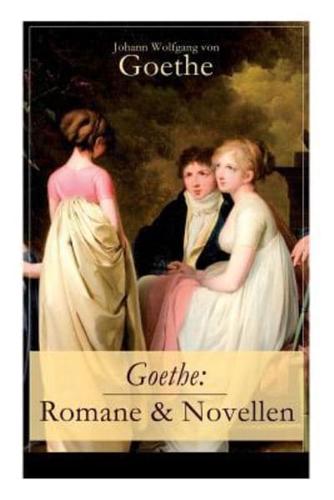 Johann Wolfgang von
Goethe

Goethe:
Romane & Novellen